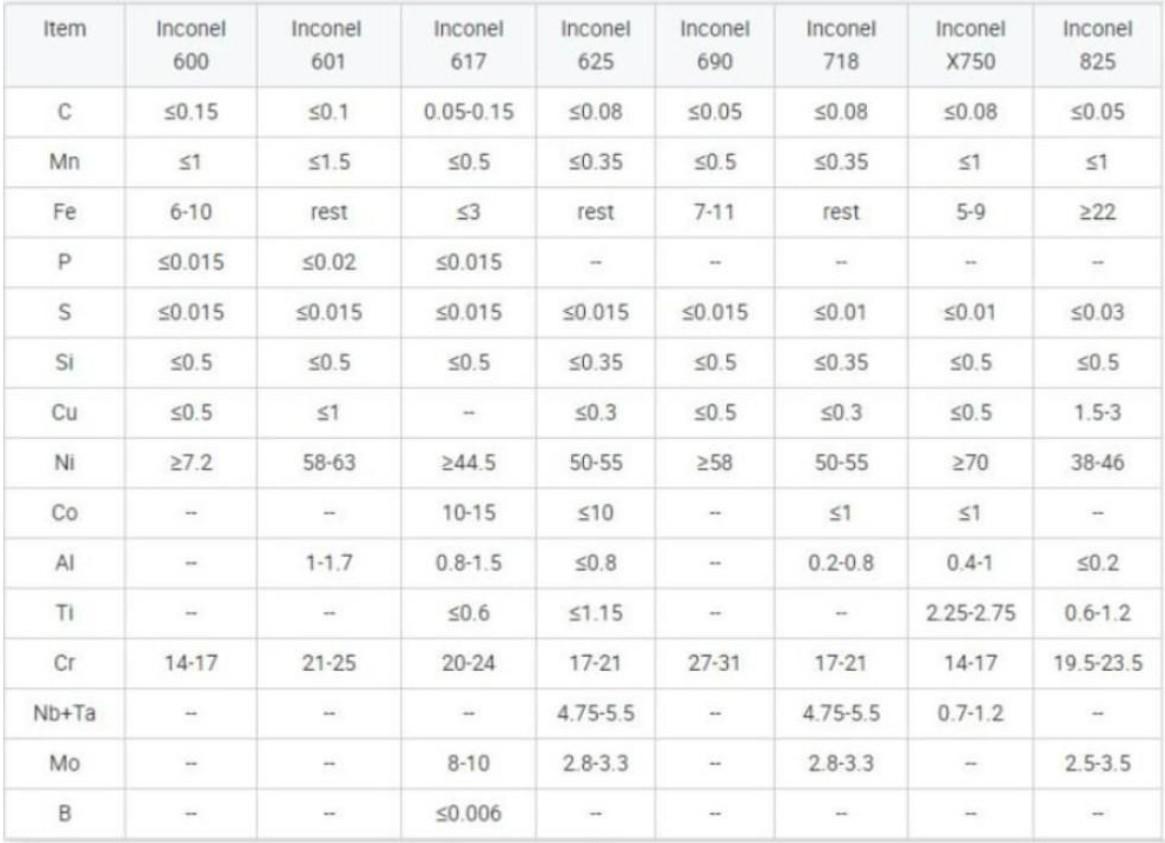 | Item | Inconel 600 | Inconel 601 | Inconel 617 | Inconel 625 | Inconel 690 | Inconel 718 | Inconel X750 | Inconel 825 |
|---|---|---|---|---|---|---|---|---|
| C | ≤0.15 | ≤0.1 | 0.05-0.15 | ≤0.08 | ≤0.05 | ≤0.08 | ≤0.08 | ≤0.05 |
| Mn | ≤1 | ≤1.5 | ≤0.5 | ≤0.35 | ≤0.5 | ≤0.35 | ≤1 | ≤1 |
| Fe | 6-10 | rest | ≤3 | rest | 7-11 | rest | 5-9 | ≥22 |
| P | ≤0.015 | ≤0.02 | ≤0.015 | -- | -- | -- | -- | -- |
| S | ≤0.015 | ≤0.015 | ≤0.015 | ≤0.015 | ≤0.015 | ≤0.01 | ≤0.01 | ≤0.03 |
| Si | ≤0.5 | ≤0.5 | ≤0.5 | ≤0.35 | ≤0.5 | ≤0.35 | ≤0.5 | ≤0.5 |
| Cu | ≤0.5 | ≤1 | -- | ≤0.3 | ≤0.5 | ≤0.3 | ≤0.5 | 1.5-3 |
| Ni | ≥7.2 | 58-63 | ≥44.5 | 50-55 | ≥58 | 50-55 | ≥70 | 38-46 |
| Co | -- | -- | 10-15 | ≤10 | -- | ≤1 | ≤1 | -- |
| Al | -- | 1-1.7 | 0.8-1.5 | ≤0.8 | -- | 0.2-0.8 | 0.4-1 | ≤0.2 |
| Ti | -- | -- | ≤0.6 | ≤1.15 | -- | -- | 2.25-2.75 | 0.6-1.2 |
| Cr | 14-17 | 21-25 | 20-24 | 17-21 | 27-31 | 17-21 | 14-17 | 19.5-23.5 |
| Nb+Ta | -- | -- | -- | 4.75-5.5 | -- | 4.75-5.5 | 0.7-1.2 | -- |
| Mo | -- | -- | 8-10 | 2.8-3.3 | -- | 2.8-3.3 | -- | 2.5-3.5 |
| B | -- | -- | ≤0.006 | -- | -- | -- | -- | -- |